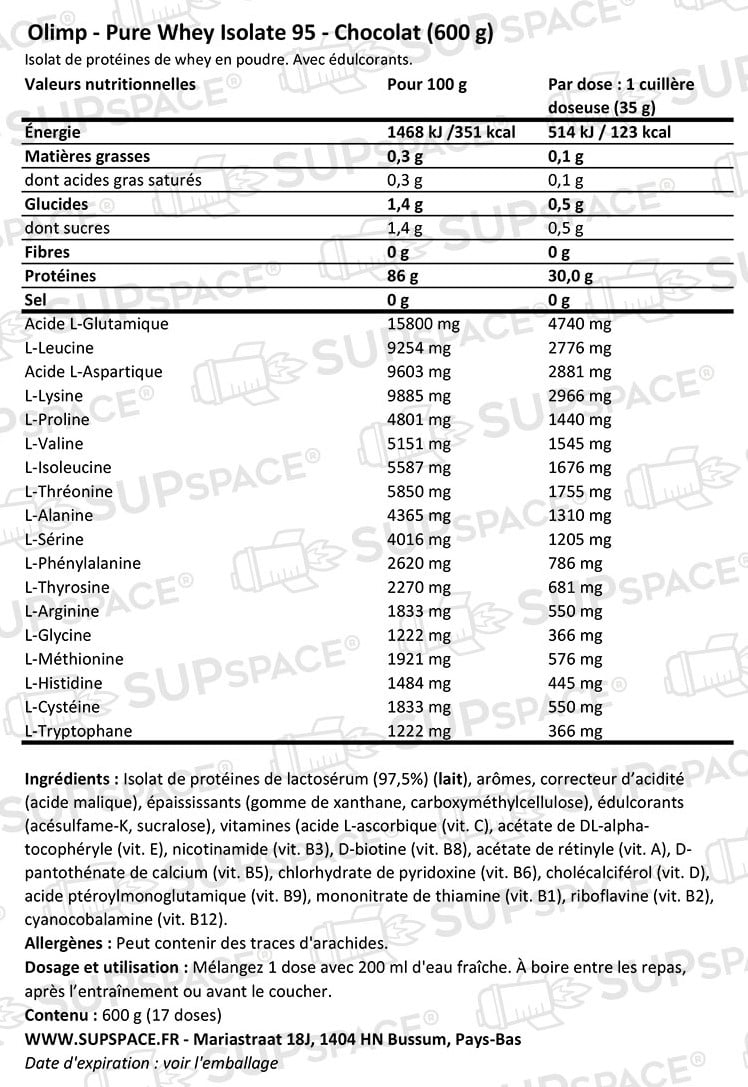 Olimp - Pure Whey Isolate 95 - Chocolat (600 g)
Isolat de protéines de whey en poudre. Avec édulcorants.

| Valeurs nutritionnelles | Pour 100 g | Par dose : 1 cuillère doseuse (35 g) |
|---|---|---|
| Énergie | 1468 kJ /351 kcal | 514 kJ / 123 kcal |
| Matières grasses | 0,3 g | 0,1 g |
| dont acides gras saturés | 0,3 g | 0,1 g |
| Glucides | 1,4 g | 0,5 g |
| dont sucres | 1,4 g | 0,5 g |
| Fibres | 0 g | 0 g |
| Protéines | 86 g | 30,0 g |
| Sel | 0 g | 0 g |
| Acide L-Glutamique | 15800 mg | 4740 mg |
| L-Leucine | 9254 mg | 2776 mg |
| Acide L-Aspartique | 9603 mg | 2881 mg |
| L-Lysine | 9885 mg | 2966 mg |
| L-Proline | 4801 mg | 1440 mg |
| L-Valine | 5151 mg | 1545 mg |
| L-Isoleucine | 5587 mg | 1676 mg |
| L-Thréonine | 5850 mg | 1755 mg |
| L-Alanine | 4365 mg | 1310 mg |
| L-Sérine | 4016 mg | 1205 mg |
| L-Phénylalanine | 2620 mg | 786 mg |
| L-Thyrosine | 2270 mg | 681 mg |
| L-Arginine | 1833 mg | 550 mg |
| L-Glycine | 1222 mg | 366 mg |
| L-Méthionine | 1921 mg | 576 mg |
| L-Histidine | 1484 mg | 445 mg |
| L-Cystéine | 1833 mg | 550 mg |
| L-Tryptophane | 1222 mg | 366 mg |

Ingrédients : Isolat de protéines de lactosérum (97,5%) (lait), arômes, correcteur d'acidité (acide malique), épaississants (gomme de xanthane, carboxyméthylcellulose), édulcorants (acésulfame-K, sucralose), vitamines (acide L-ascorbique (vit. C), acétate de DL-alpha-tocophéryle (vit. E), nicotinamide (vit. B3), D-biotine (vit. B8), acétate de rétinyle (vit. A), D-pantothénate de calcium (vit. B5), chlorhydrate de pyridoxine (vit. B6), cholécalciférol (vit. D), acide ptéroylmonoglutamique (vit. B9), mononitrate de thiamine (vit. B1), riboflavine (vit. B2), cyanocobalamine (vit. B12).
Allergènes : Peut contenir des traces d'arachides.
Dosage et utilisation : Mélangez 1 dose avec 200 ml d'eau fraîche. À boire entre les repas, après l'entraînement ou avant le coucher.
Contenu : 600 g (17 doses)
WWW.SUPSPACE.FR - Mariastraat 18J, 1404 HN Bussum, Pays-Bas
Date d'expiration : voir l'emballage